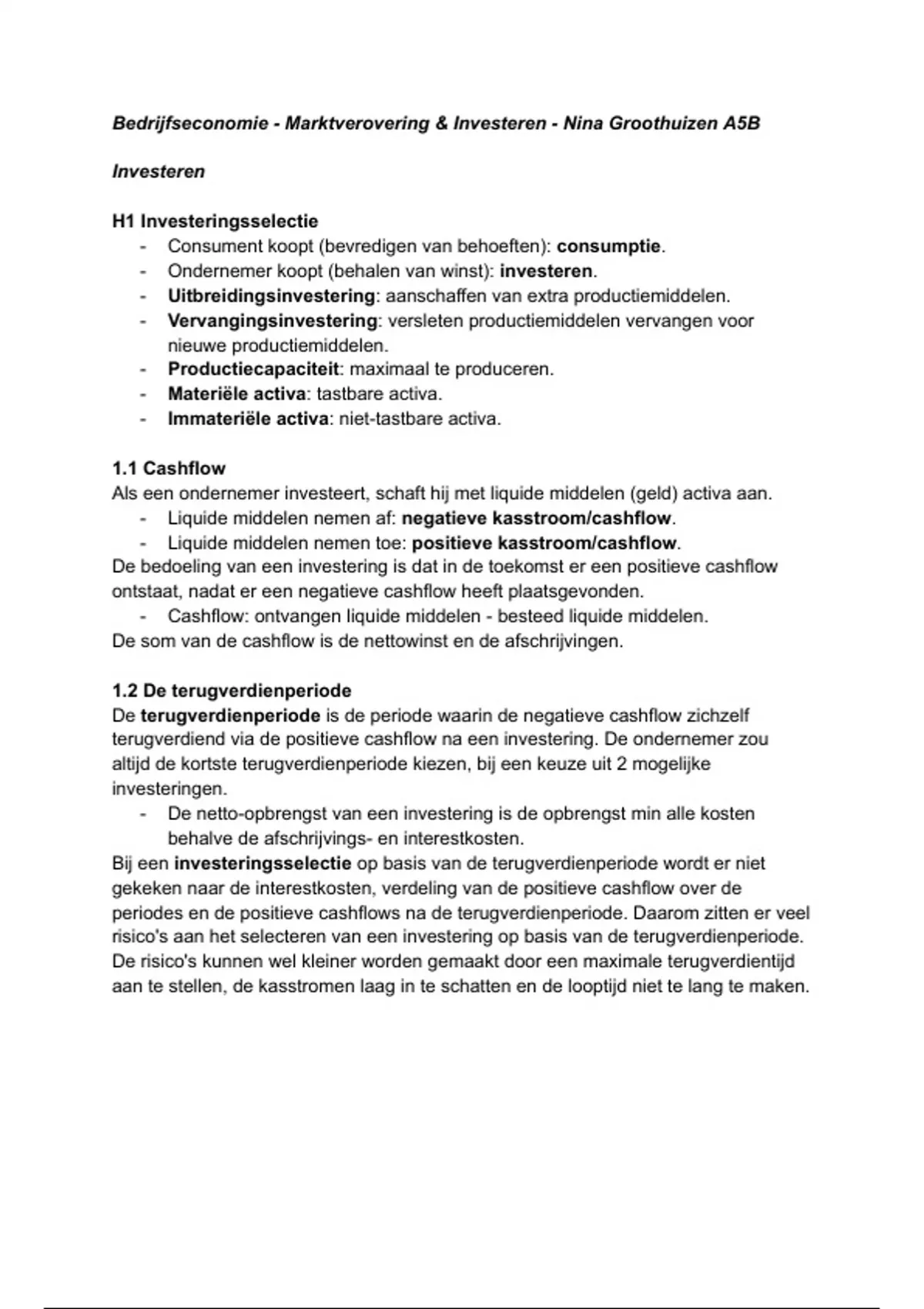 Bedrijfseconomie - Marktverovering & Investeren - Nina Groothuizen A5B

Investeren

H1 Investeringsselectie
- Consument koopt (bevredigen van behoeften): consumptie.
- Ondernemer koopt (behalen van winst): investeren.
- Uitbreidingsinvestering: aanschaffen van extra productiemiddelen.
- Vervangingsinvestering: versleten productiemiddelen vervangen voor nieuwe productiemiddelen.
- Productiecapaciteit: maximaal te produceren.
- Materiële activa: tastbare activa.
- Immateriële activa: niet-tastbare activa.

1.1 Cashflow
Als een ondernemer investeert, schaft hij met liquide middelen (geld) activa aan.
- Liquide middelen nemen af: negatieve kasstroom/cashflow.
- Liquide middelen nemen toe: positieve kasstroom/cashflow.
De bedoeling van een investering is dat in de toekomst er een positieve cashflow ontstaat, nadat er een negatieve cashflow heeft plaatsgevonden.
- Cashflow: ontvangen liquide middelen - besteed liquide middelen.
De som van de cashflow is de nettowinst en de afschrijvingen.

1.2 De terugverdienperiode
De terugverdienperiode is de periode waarin de negatieve cashflow zichzelf terugverdiend via de positieve cashflow na een investering. De ondernemer zou altijd de kortste terugverdienperiode kiezen, bij een keuze uit 2 mogelijke investeringen.
- De netto-opbrengst van een investering is de opbrengst min alle kosten behalve de afschrijvings- en interestkosten.
Bij een investeringsselectie op basis van de terugverdienperiode wordt er niet gekeken naar de interestkosten, verdeling van de positieve cashflow over de periodes en de positieve cashflows na de terugverdienperiode. Daarom zitten er veel risico's aan het selecteren van een investering op basis van de terugverdienperiode. De risico's kunnen wel kleiner worden gemaakt door een maximale terugverdientijd aan te stellen, de kasstromen laag in te schatten en de looptijd niet te lang te maken.